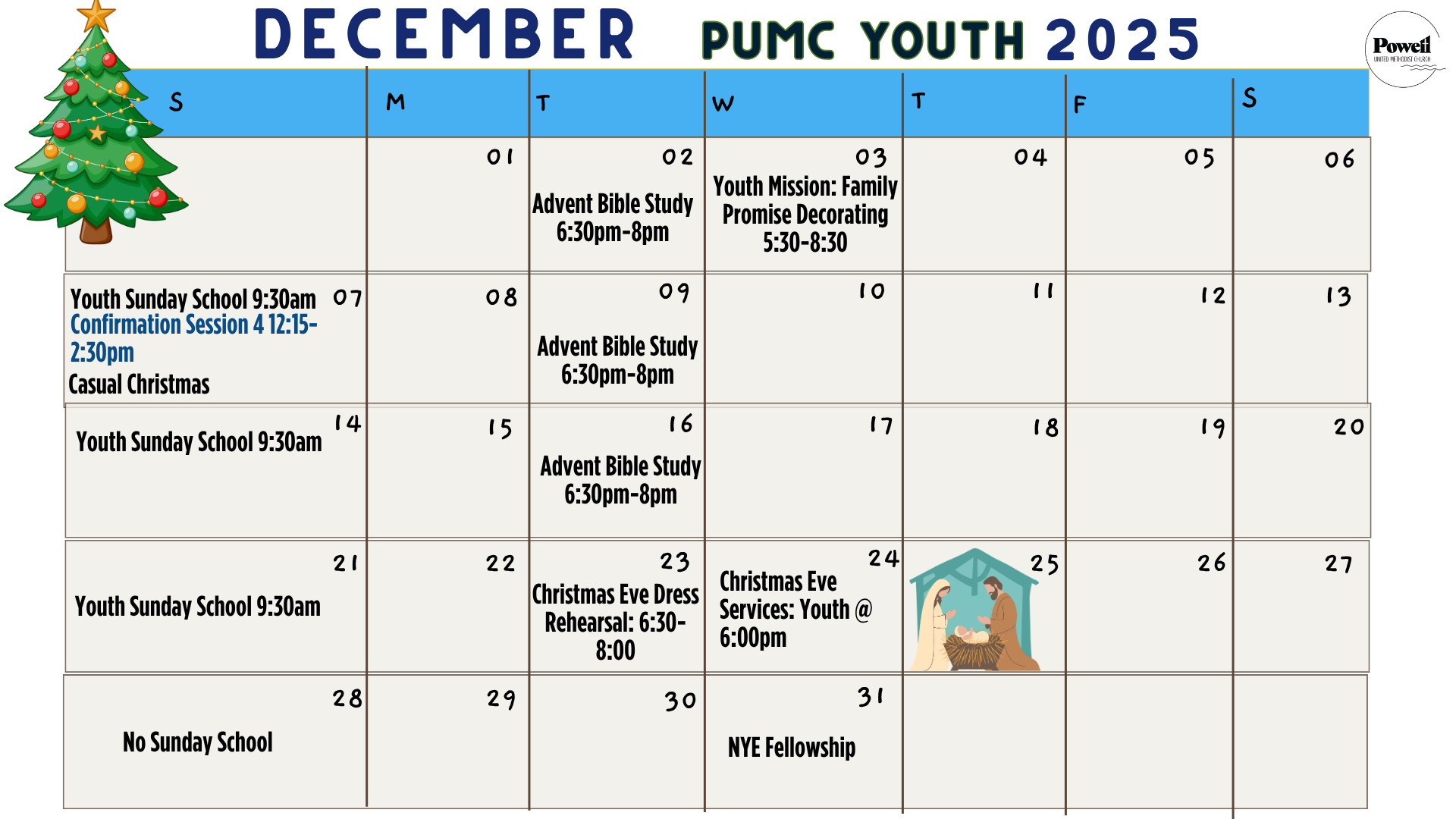 DECEMBER PUMC YOUTH 2025

Powell UNITED METHODIST CHURCH

| S | M | T | W | T | F | S |
|---|---|---|---|---|---|---|
|  | 01 | 02 Advent Bible Study 6:30pm-8pm | 03 Youth Mission: Family Promise Decorating 5:30-8:30 | 04 | 05 | 06 |
| 07 Youth Sunday School 9:30am Confirmation Session 4 12:15-2:30pm Casual Christmas | 08 | 09 Advent Bible Study 6:30pm-8pm | 10 | 11 | 12 | 13 |
| 14 Youth Sunday School 9:30am | 15 | 16 Advent Bible Study 6:30pm-8pm | 17 | 18 | 19 | 20 |
| 21 Youth Sunday School 9:30am | 22 | 23 Christmas Eve Dress Rehearsal: 6:30-8:00 | 24 Christmas Eve Services: Youth @ 6:00pm | 25 | 26 | 27 |
| 28 No Sunday School | 29 | 30 | 31 NYE Fellowship |  |  |  |